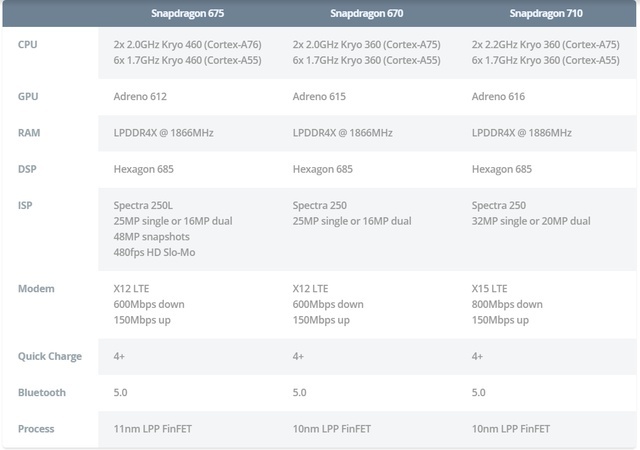 | | Snapdragon 675 | Snapdragon 670 | Snapdragon 710 |
|---|---|---|---|
| CPU | 2x 2.0GHz Kryo 460 (Cortex-A76) 6x 1.7GHz Kryo 460 (Cortex-A55) | 2x 2.0GHz Kryo 360 (Cortex-A75) 6x 1.7GHz Kryo 360 (Cortex-A55) | 2x 2.2GHz Kryo 360 (Cortex-A75) 6x 1.7GHz Kryo 360 (Cortex-A55) |
| GPU | Adreno 612 | Adreno 615 | Adreno 616 |
| RAM | LPDDR4X @ 1866MHz | LPDDR4X @ 1866MHz | LPDDR4X @ 1886MHz |
| DSP | Hexagon 685 | Hexagon 685 | Hexagon 685 |
| ISP | Spectra 250L 25MP single or 16MP dual 48MP snapshots 480fps HD Slo-Mo | Spectra 250 25MP single or 16MP dual | Spectra 250 32MP single or 20MP dual |
| Modem | X12 LTE 600Mbps down 150Mbps up | X12 LTE 600Mbps down 150Mbps up | X15 LTE 800Mbps down 150Mbps up |
| Quick Charge | 4+ | 4+ | 4+ |
| Bluetooth | 5.0 | 5.0 | 5.0 |
| Process | 11nm LPP FinFET | 10nm LPP FinFET | 10nm LPP FinFET |